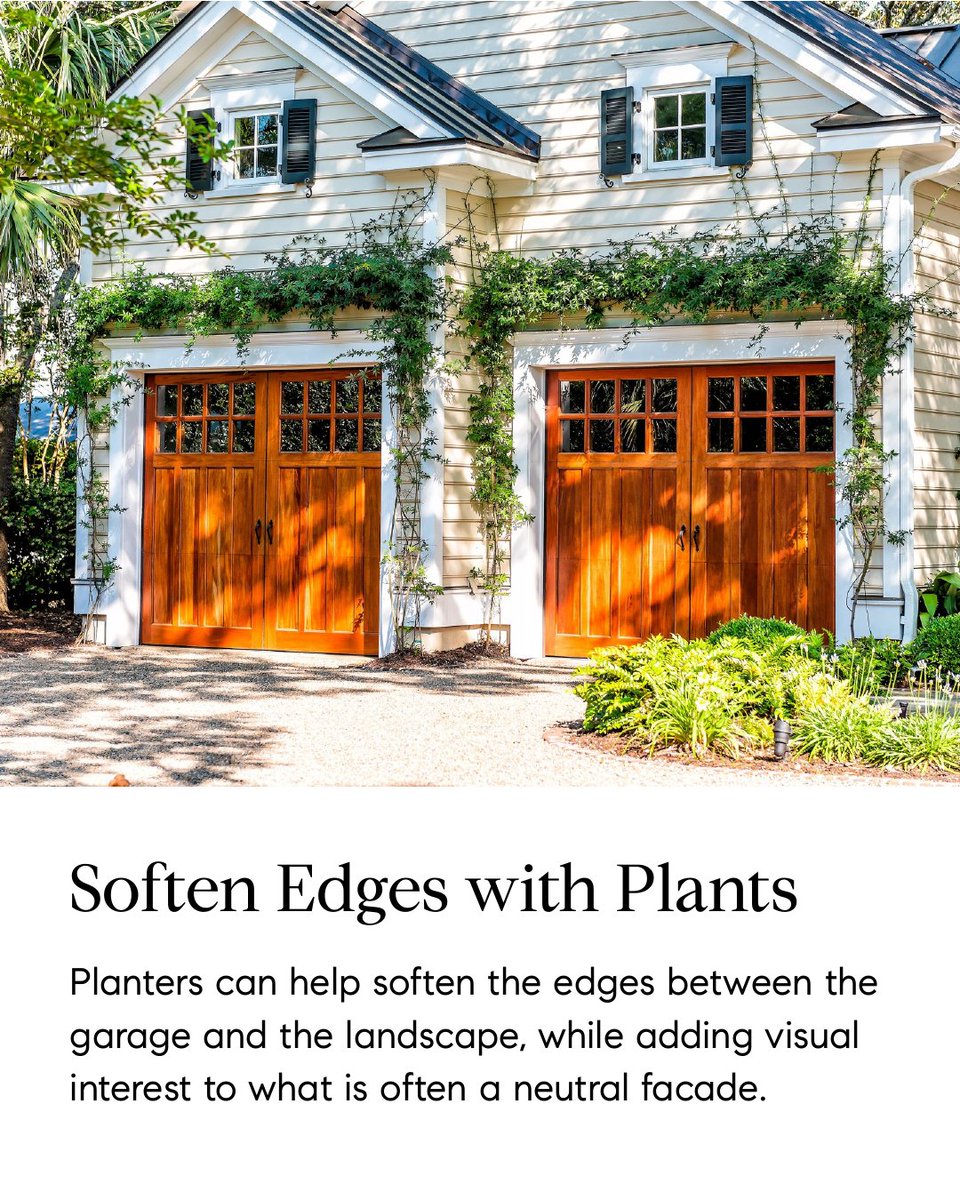 Soften Edges with Plants

Planters can help soften the edges between the garage and the landscape, while adding visual interest to what is often a neutral facade.